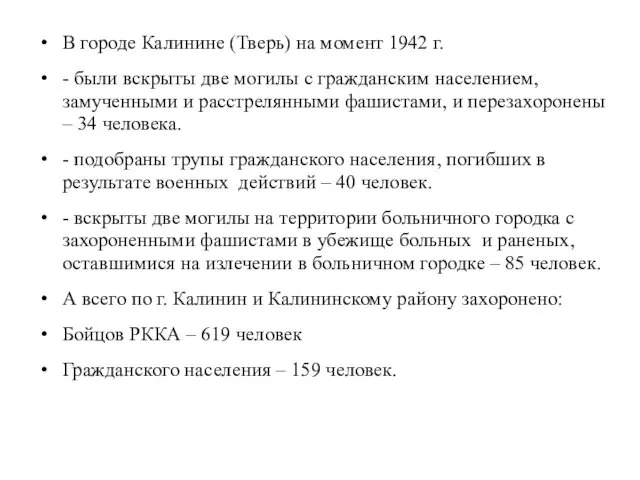 • В городе Калинине (Тверь) на момент 1942 г.

• - были вскрыты две могилы с гражданским населением, замученными и расстрелянными фашистами, и перезахоронены – 34 человека.

• - подобраны трупы гражданского населения, погибших в результате военных действий – 40 человек.

• - вскрыты две могилы на территории больничного городка с захороненными фашистами в убежище больных и раненых, оставшимися на излечении в больничном городке – 85 человек.

• А всего по г. Калинин и Калининскому району захоронено:

• Бойцов РККА – 619 человек

• Гражданского населения – 159 человек.